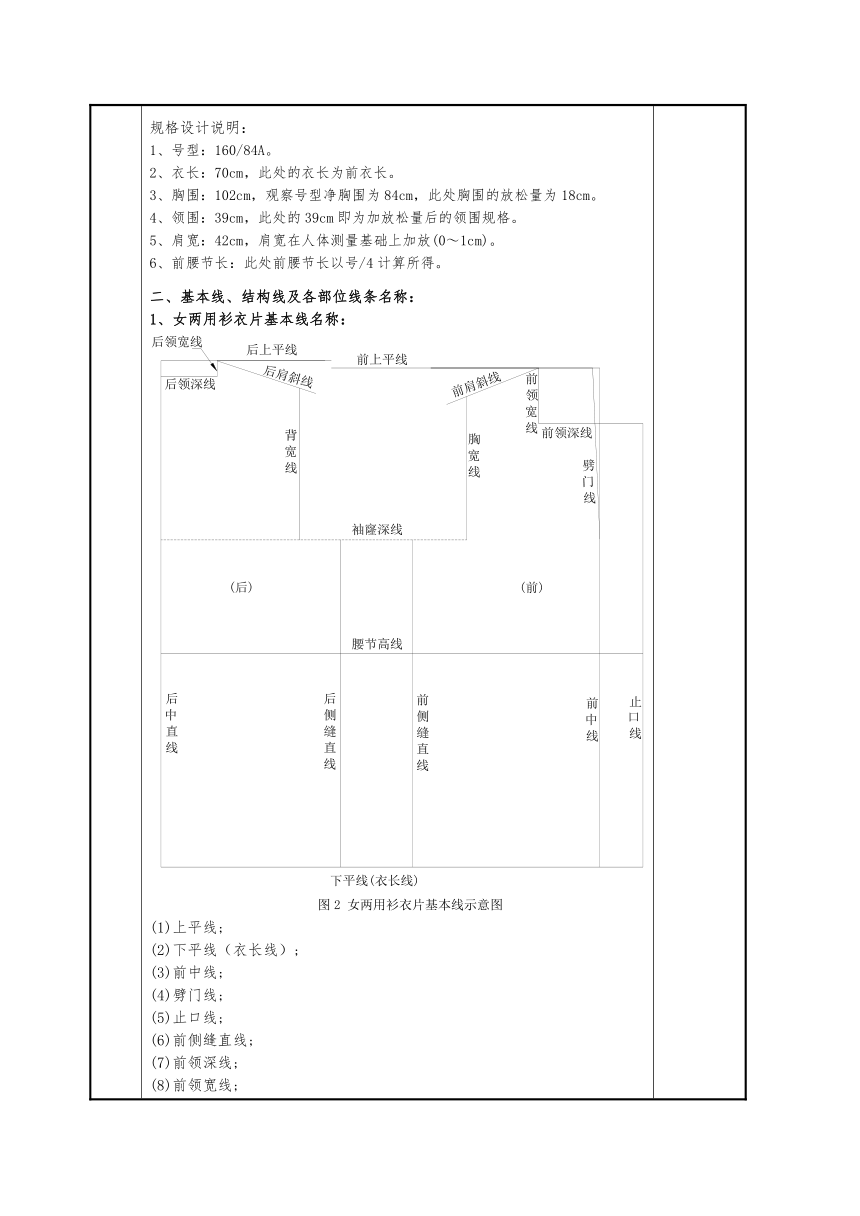 规格设计说明：
1、号型：160/84A。
2、衣长：70cm，此处的衣长为前衣长。
3、胸围：102cm，观察号型净胸围为 84cm，此处胸围的放松量为 18cm。
4、领围：39cm，此处的 39cm 即为加放松量后的领围规格。
5、肩宽：42cm，肩宽在人体测量基础上加放(0～1cm)。
6、前腰节长：此处前腰节长以号/4 计算所得。

二、基本线、结构线及各部位线条名称：
1、女两用衫衣片基本线名称：

后领宽线
后上平线
前上平线
后领深线
后肩斜线
前肩斜线
前领宽线
前领深线
背宽线
胸宽线
劈门线
袖窿深线
(后)
(前)
腰节高线
后中直线
后侧缝直线
前侧缝直线
前中线
止口线
下平线(衣长线)

图 2 女两用衫衣片基本线示意图
(1)上平线；
(2)下平线（衣长线）；
(3)前中线；
(4)劈门线；
(5)止口线；
(6)前侧缝直线；
(7)前领深线；
(8)前领宽线；